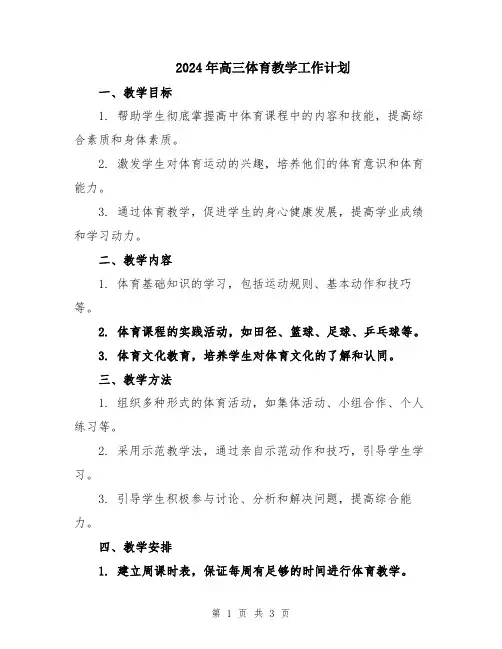 2024年高三体育教学工作计划

一、教学目标

1. 帮助学生彻底掌握高中体育课程中的内容和技能，提高综合素质和身体素质。

2. 激发学生对体育运动的兴趣，培养他们的体育意识和体育能力。

3. 通过体育教学，促进学生的身心健康发展，提高学业成绩和学习动力。

二、教学内容

1. 体育基础知识的学习，包括运动规则、基本动作和技巧等。

2. 体育课程的实践活动，如田径、篮球、足球、乒乓球等。

3. 体育文化教育，培养学生对体育文化的了解和认同。

三、教学方法

1. 组织多种形式的体育活动，如集体活动、小组合作、个人练习等。

2. 采用示范教学法，通过亲自示范动作和技巧，引导学生学习。

3. 引导学生积极参与讨论、分析和解决问题，提高综合能力。

四、教学安排

1. 建立周课时表，保证每周有足够的时间进行体育教学。

第 1 页 共 3 页